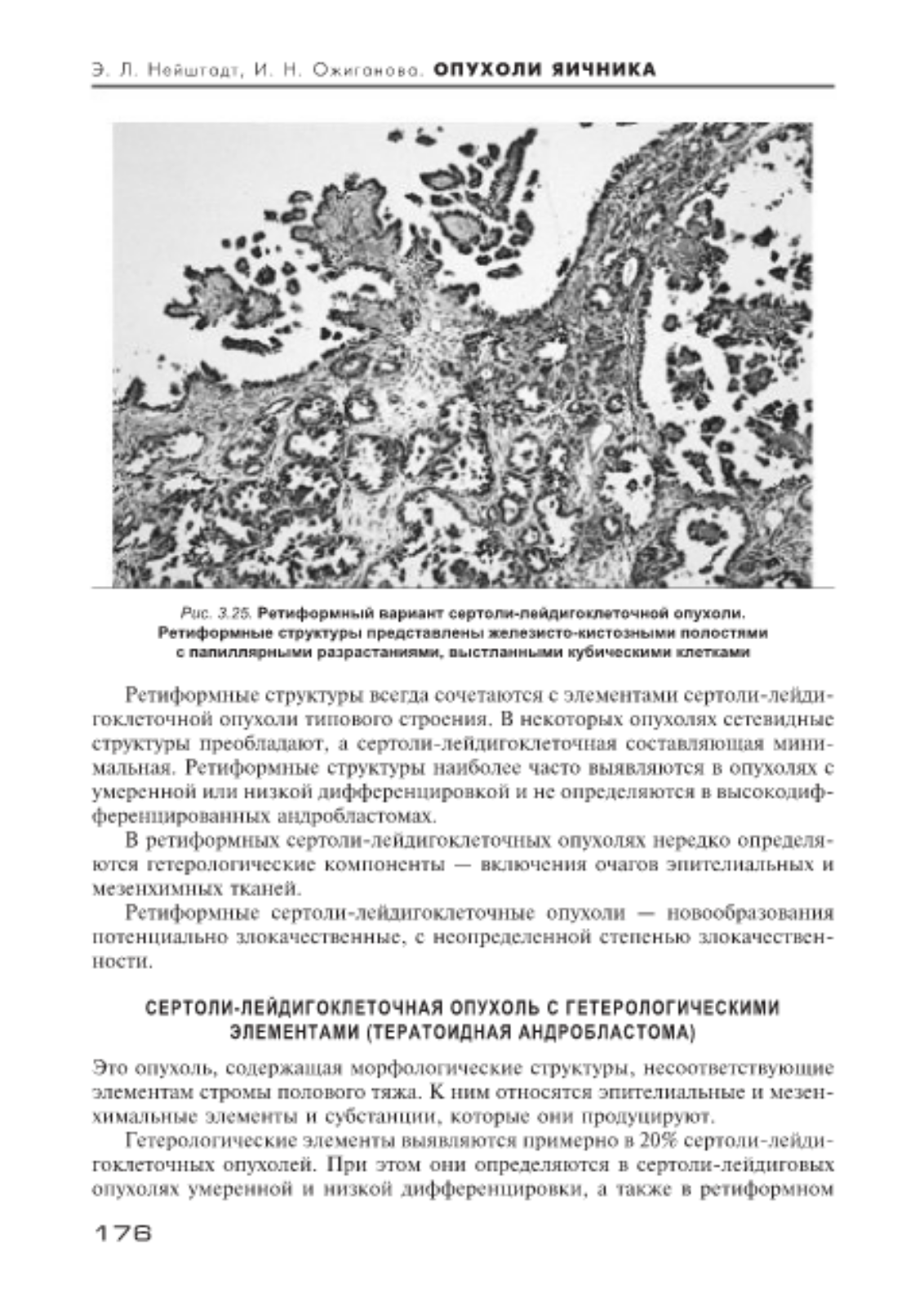 Э. Л. Нейштадт, И. Н. Ожиганова. ОПУХОЛИ ЯИЧНИКА

Рис. 3.25. Ретиформный вариант сертоли-лейдигоклеточной опухоли. Ретиформные структуры представлены железисто-кистозными полостями с папиллярными разрастаниями, выстланными кубическими клетками

Ретиформные структуры всегда сочетаются с элементами сертоли-лейдигоклеточной опухоли типового строения. В некоторых опухолях сетевидные структуры преобладают, а сертоли-лейдигоклеточная составляющая минимальная. Ретиформные структуры наиболее часто выявляются в опухолях с умеренной или низкой дифференцировкой и не определяются в высокодифференцированных андробластомах.

В ретиформных сертоли-лейдигоклеточных опухолях нередко определяются гетерологические компоненты — включения очагов эпителиальных и мезенхимных тканей.

Ретиформные сертоли-лейдигоклеточные опухоли — новообразования потенциально злокачественные, с неопределенной степенью злокачественности.

СЕРТОЛИ-ЛЕЙДИГОКЛЕТОЧНАЯ ОПУХОЛЬ С ГЕТЕРОЛОГИЧЕСКИМИ ЭЛЕМЕНТАМИ (ТЕРАТОИДНАЯ АНДРОБЛАСТОМА)

Это опухоль, содержащая морфологические структуры, несоответствующие элементам стромы полового тяжа. К ним относятся эпителиальные и мезенхимальные элементы и субстанции, которые они продуцируют.

Гетерологические элементы выявляются примерно в 20% сертоли-лейдигоклеточных опухолей. При этом они определяются в сертоли-лейдиговых опухолях умеренной и низкой дифференцировки, а также в ретиформном

176